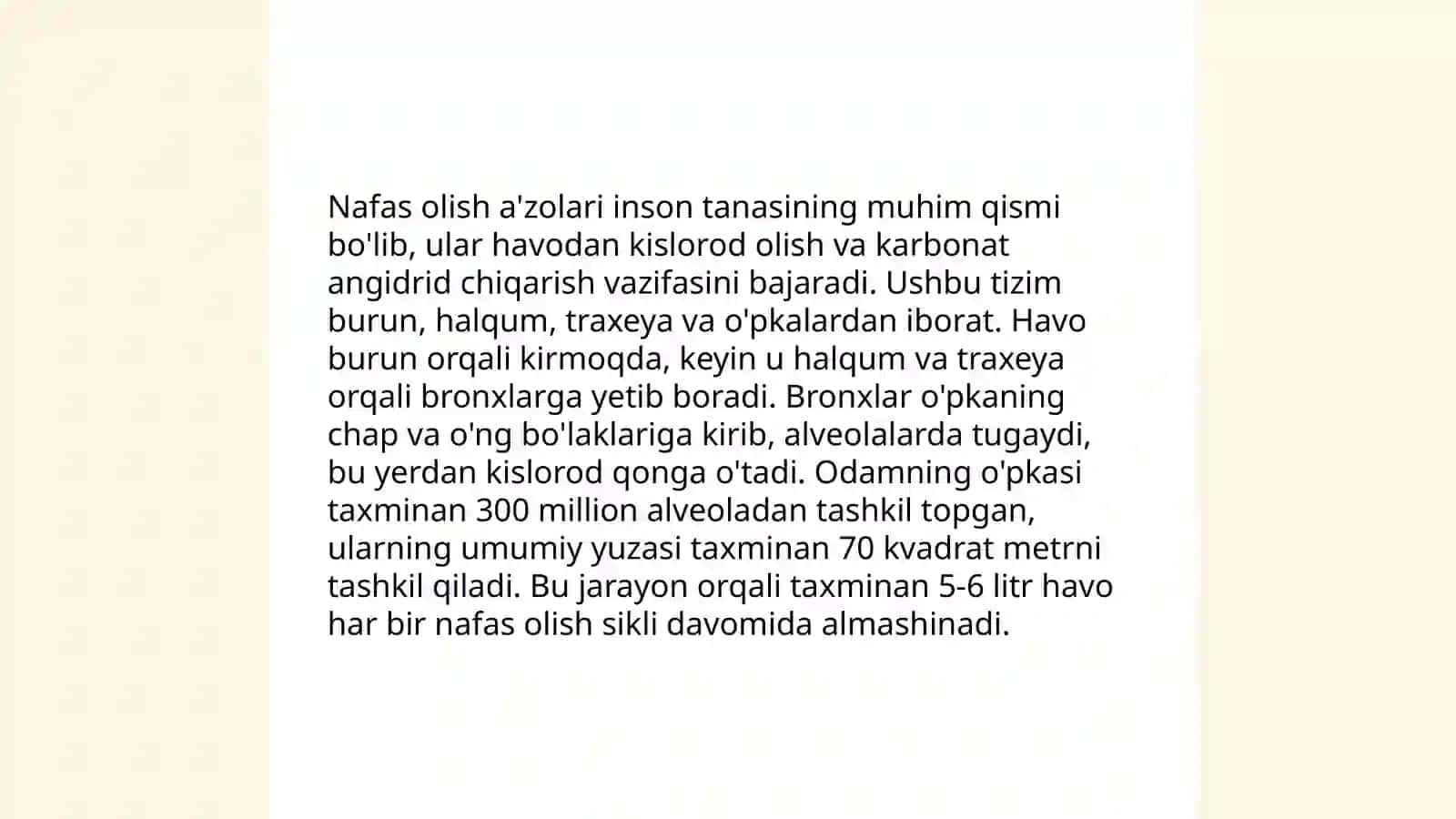 Nafas olish a'zolari inson tanasining muhim qismi bo'lib, ular havodan kislorod olish va karbonat angidrid chiqarish vazifasini bajaradi. Ushbu tizim burun, halqum, traxeya va o'pkalardan iborat. Havo burun orqali kirmoqda, keyin u halqum va traxeya orqali bronxlarga yetib boradi. Bronxlar o'pkaning chap va o'ng bo'laklariga kirib, alveolalarda tugaydi, bu yerdan kislorod qonga o'tadi. Odamning o'pkasi taxminan 300 million alveoladan tashkil topgan, ularning umumiy yuzasi taxminan 70 kvadrat metrni tashkil qiladi. Bu jarayon orqali taxminan 5-6 litr havo har bir nafas olish sikli davomida almashinadi.